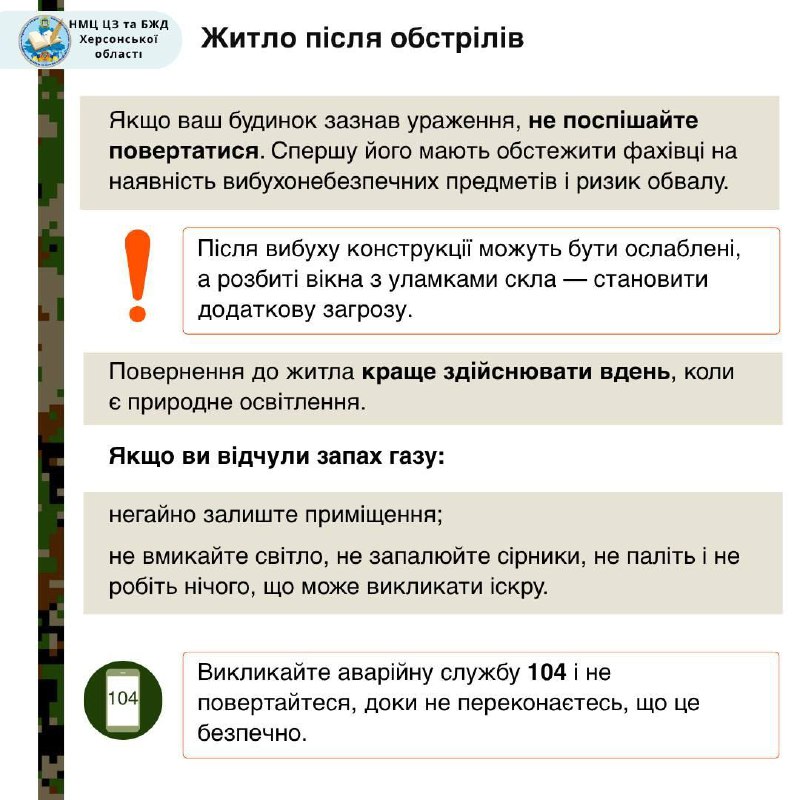 НМЦ ЦЗ та БЖД Херсонської області

Житло після обстрілів

Якщо ваш будинок зазнав ураження, не поспішайте повертатися. Спершу його мають обстежити фахівці на наявність вибухонебезпечних предметів і ризик обвалу.

Після вибуху конструкції можуть бути ослаблені, а розбиті вікна з уламками скла — становити додаткову загрозу.

Повернення до житла краще здійснювати вдень, коли є природне освітлення.

Якщо ви відчули запах газу:

негайно залиште приміщення;

не вмикайте світло, не запалюйте сірники, не паліть і не робіть нічого, що може викликати іскру.

104

Викликайте аварійну службу 104 і не повертайтеся, доки не переконаєтесь, що це безпечно.